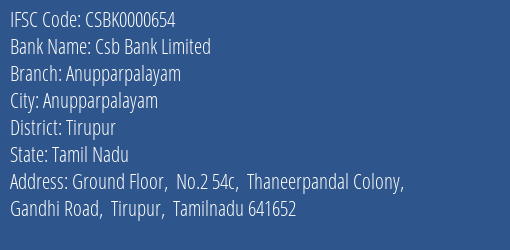 IFSC Code: CSBK0000654
Bank Name: Csb Bank Limited
Branch: Anupparpalayam
City: Anupparpalayam
District: Tirupur
State: Tamil Nadu
Address: Ground Floor, No.2 54c, Thaneerpandal Colony, Gandhi Road, Tirupur, Tamilnadu 641652